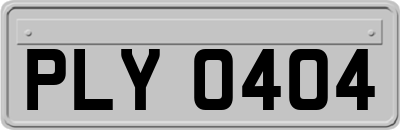 PLY 0404